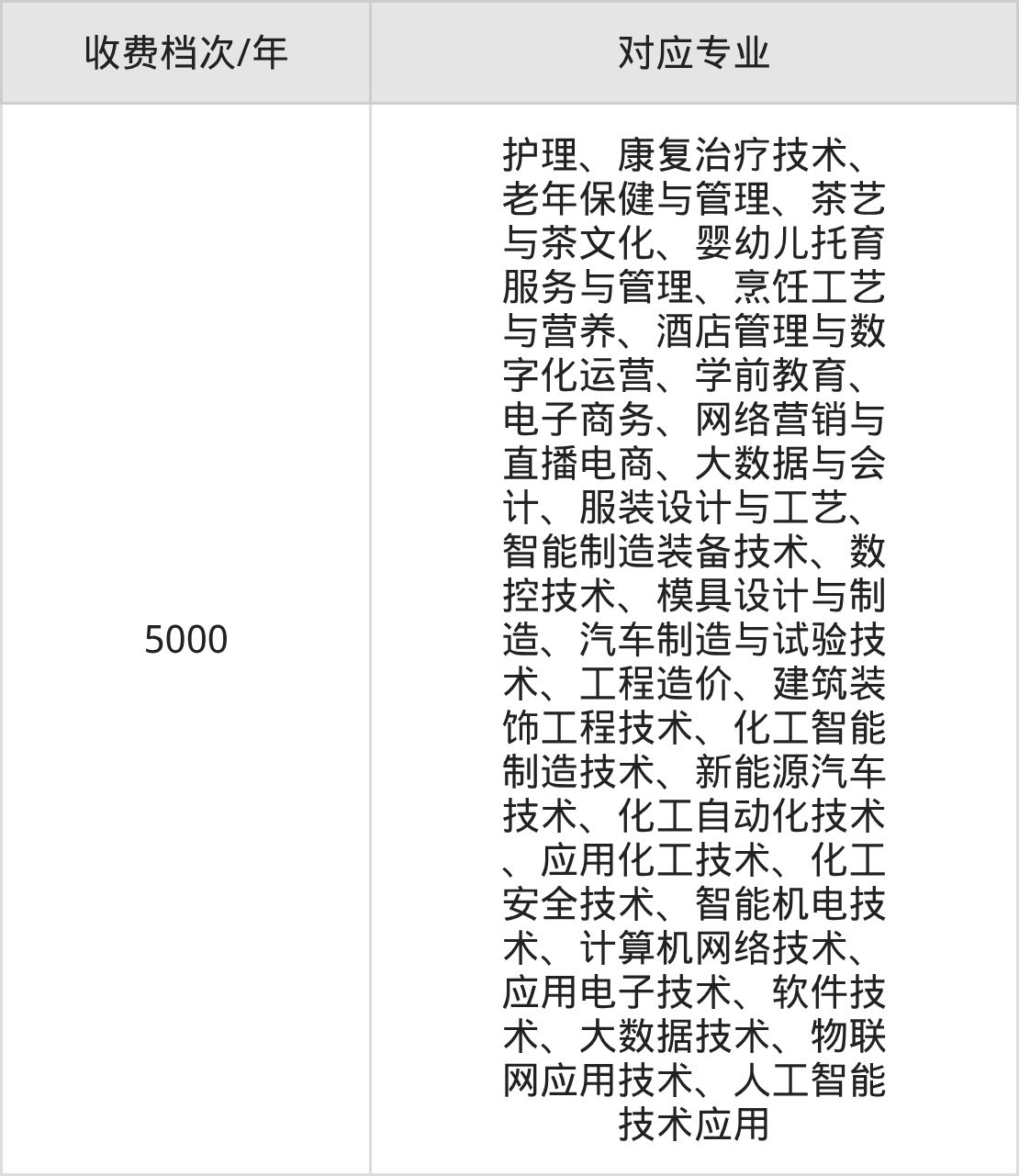 | 收费档次/年 | 对应专业 |
|---|---|
| 5000 | 护理、康复治疗技术、老年保健与管理、茶艺与茶文化、婴幼儿托育服务与管理、烹饪工艺与营养、酒店管理与数字化运营、学前教育、电子商务、网络营销与直播电商、大数据与会计、服装设计与工艺、智能制造装备技术、数控技术、模具设计与制造、汽车制造与试验技术、工程造价、建筑装饰工程技术、化工智能制造技术、新能源汽车技术、化工自动化技术、应用化工技术、化工安全技术、智能机电技术、计算机网络技术、应用电子技术、软件技术、大数据技术、物联网应用技术、人工智能技术应用 |